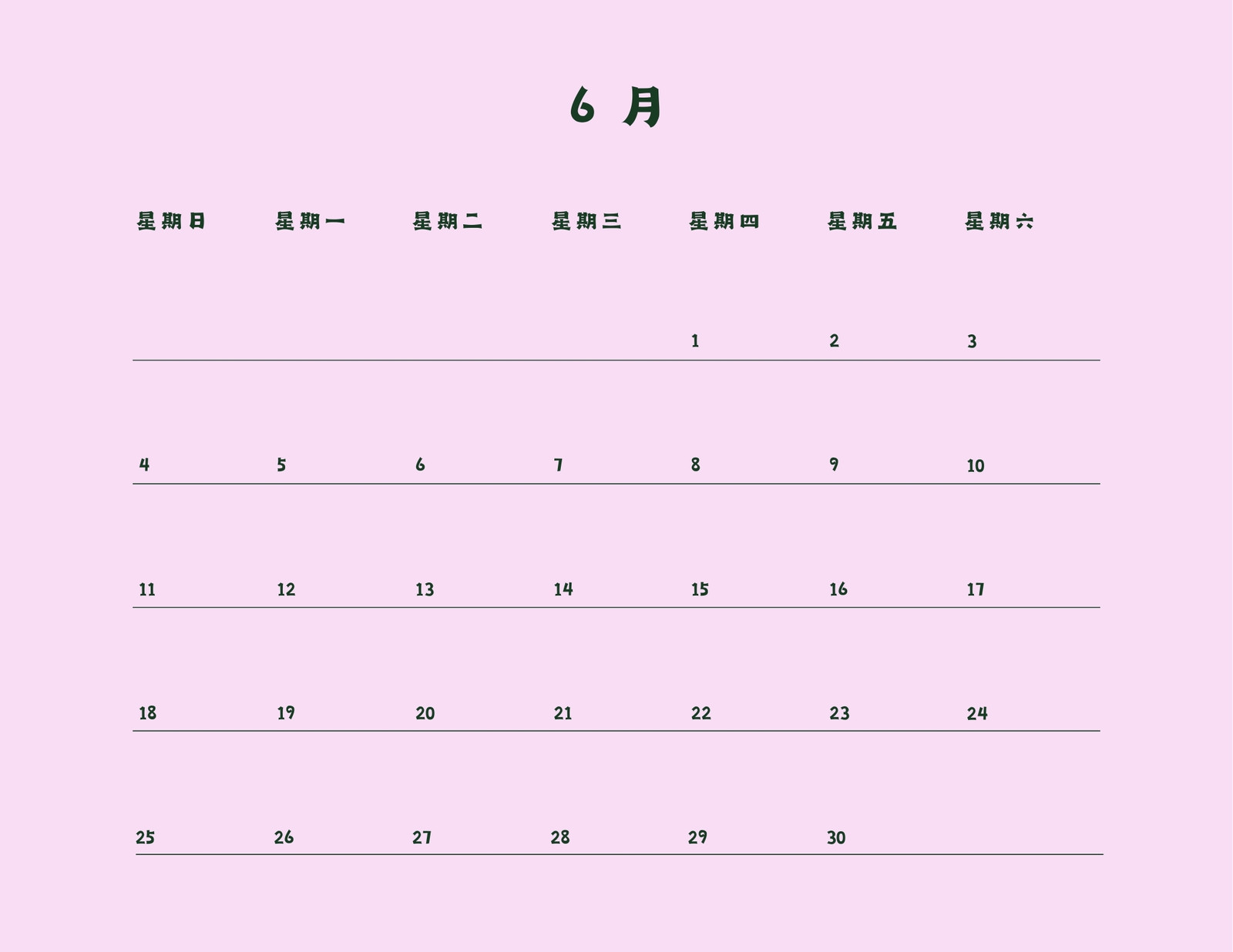 6月

| 星期日 | 星期一 | 星期二 | 星期三 | 星期四 | 星期五 | 星期六 |
|---|---|---|---|---|---|---|
| | | | | 1 | 2 | 3 |
| 4 | 5 | 6 | 7 | 8 | 9 | 10 |
| 11 | 12 | 13 | 14 | 15 | 16 | 17 |
| 18 | 19 | 20 | 21 | 22 | 23 | 24 |
| 25 | 26 | 27 | 28 | 29 | 30 | |